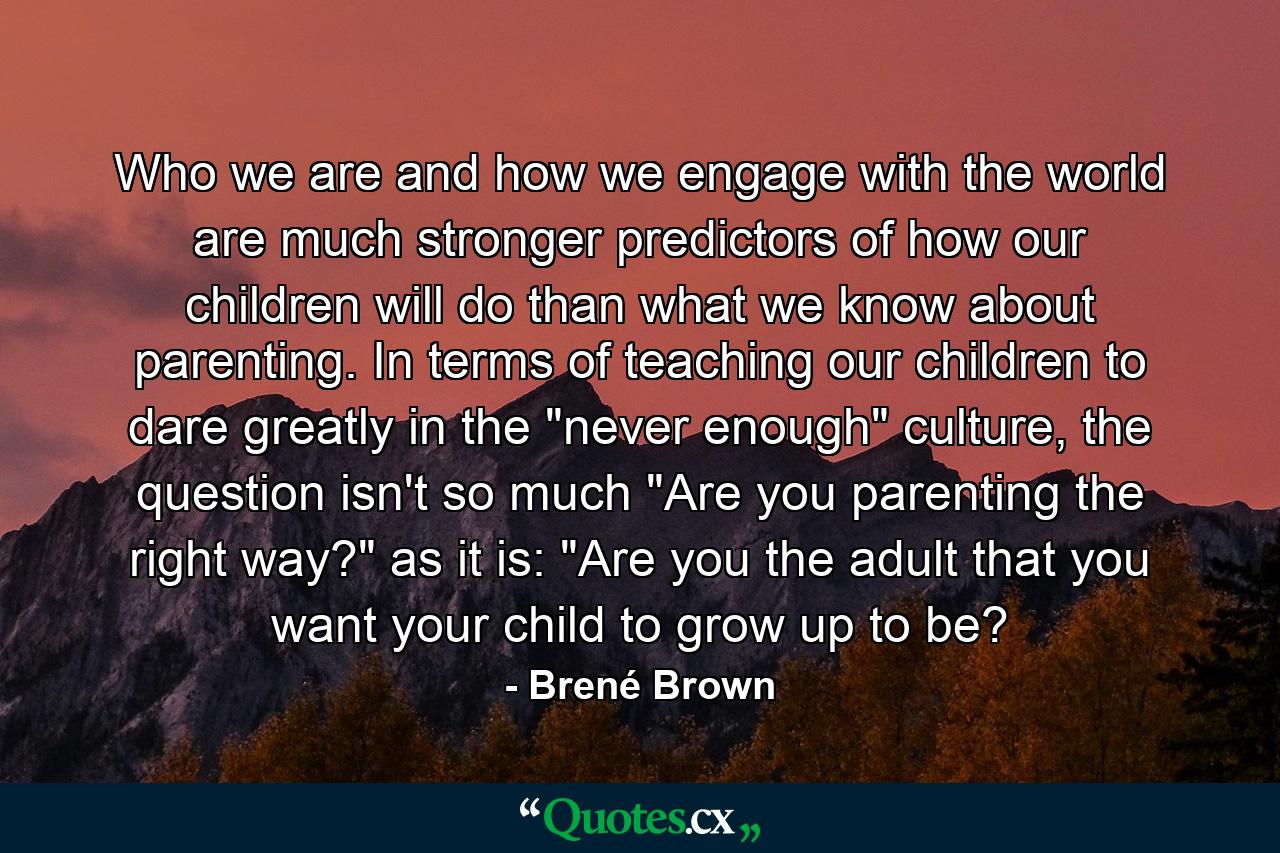 Who we are and how we engage with the world are much stronger predictors of how our children will do than what we know about parenting. In terms of teaching our children to dare greatly in the "never enough" culture, the question isn't so much "Are you parenting the right way?" as it is: "Are you the adult that you want your child to grow up to be?

- Brené Brown

“Quotes.cx„